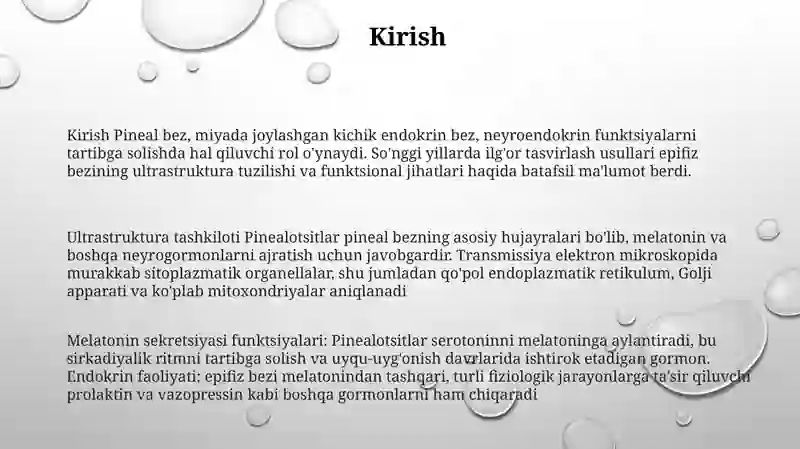 Kirish

Kirish Pineal bez, miyada joylashgan kichik endokrin bez, neyroendokrin funktsiyalarni tartibga solishda hal qiluvchi rol o'ynaydi. So'nggi yillarda ilg'or tasvirlash usullari epifiz bezining ultrastruktura tuzilishi va funktsional jihatlari haqida batafsil ma'lumot berdi.

Ultrastruktura tashkiloti Pinealotsitlar pineal bezning asosiy hujayralari bo'lib, melatonin va boshqa neyrogormonlarni ajratish uchun javobgardir. Transmissiya elektron mikroskopida murakkab sitoplazmatik organellalar, shu jumladan qo'pol endoplazmatik retikulum, Golji apparati va ko'plab mitoxondriyalar aniqlanadi

Melatonin sekretsiyasi funktsiyalari: Pinealotsitlar serotoninni melatoninga aylantiradi, bu sirkadiyalik ritmni tartibga solish va uyqu-uyg'onish davrlarida ishtirok etadigan gormon. Endokrin faoliyati: epifiz bezi melatonindan tashqari, turli fiziologik jarayonlarga ta'sir qiluvchi prolaktin va vazopressin kabi boshqa gormonlarni ham chiqaradi